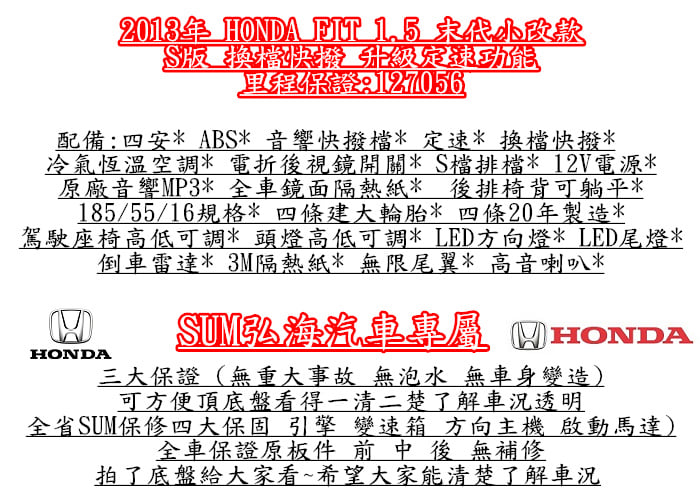 2013年 HONDA FIT 1.5 末代小改款
S版 換檔快撥 升級定速功能
里程保證:127056

配備:四安* ABS* 音響快撥檔* 定速* 換檔快撥*
冷氣恆溫空調* 電折後視鏡開關* S檔排檔* 12V電源*
原廠音響MP3* 全車鏡面隔熱紙* 後排椅背可躺平*
185/55/16規格* 四條建大輪胎* 四條20年製造*
駕駛座椅高低可調* 頭燈高低可調* LED方向燈* LED尾燈*
倒車雷達* 3M隔熱紙* 無限尾翼* 高音喇叭*

HONDA

SUM弘海汽車專屬

HONDA

三大保證(無重大事故 無泡水 無車身變造)
可方便頂底盤看得一清二楚了解車況透明
全省SUM保修四大保固 引擎 變速箱 方向主機 啟動馬達)
全車保證原板件 前 中 後 無補修
拍了底盤給大家看~希望大家能清楚了解車況